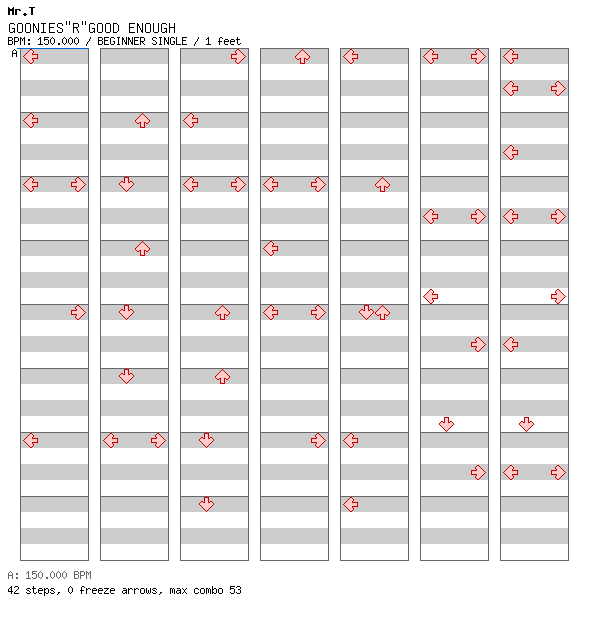 Mr.T
GOONIES"R"GOOD ENOUGH
BPM: 150.000 / BEGINNER SINGLE / 1 feet
A

A: 150.000 BPM
42 steps, 0 freeze arrows, max combo 53